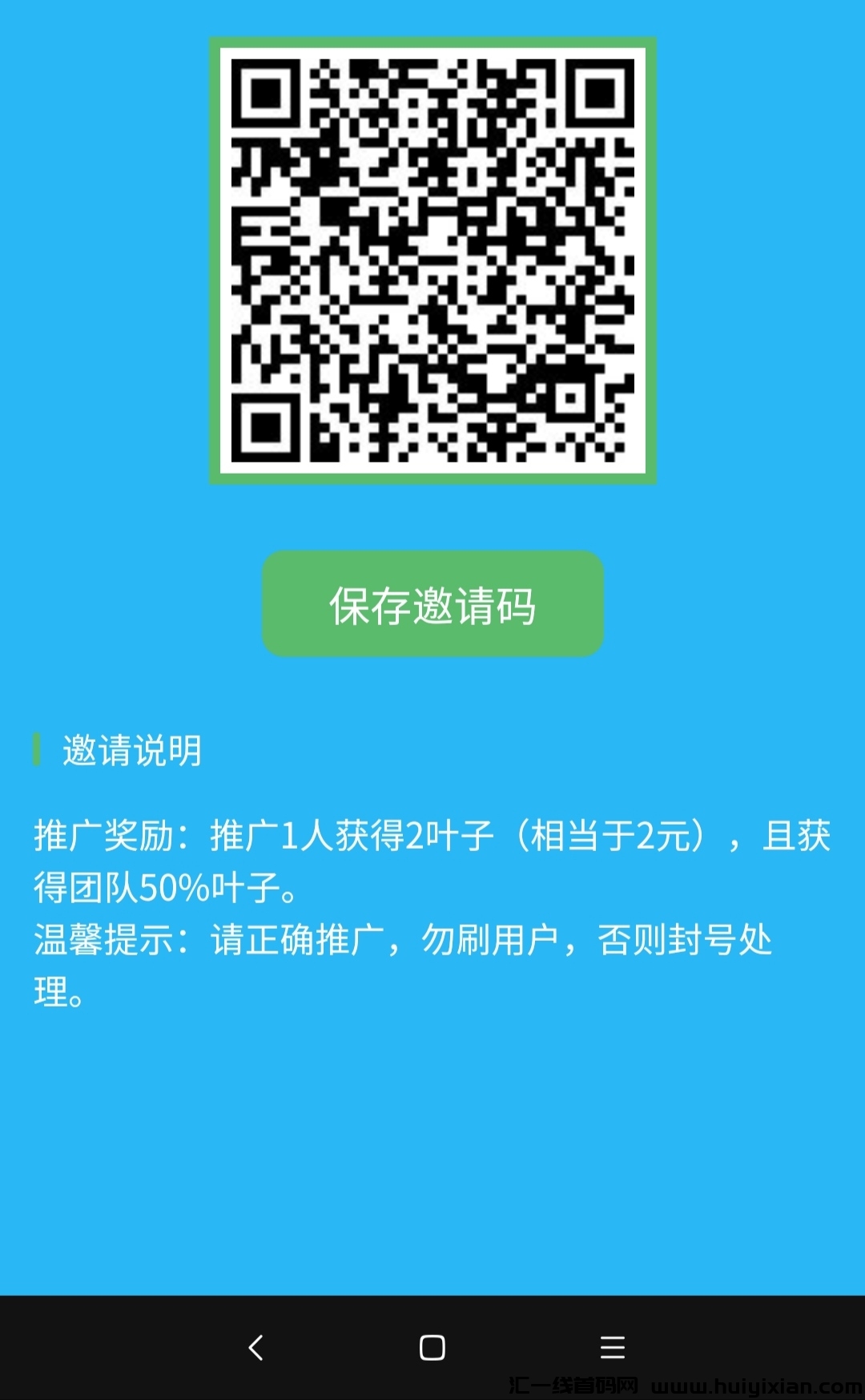 保存邀请码

邀请说明

推广奖励：推广1人获得2叶子（相当于2元），且获得团队50%叶子。
温馨提示：请正确推广，勿刷用户，否则封号处理。

汇一线首码网 www.huiyixian.com